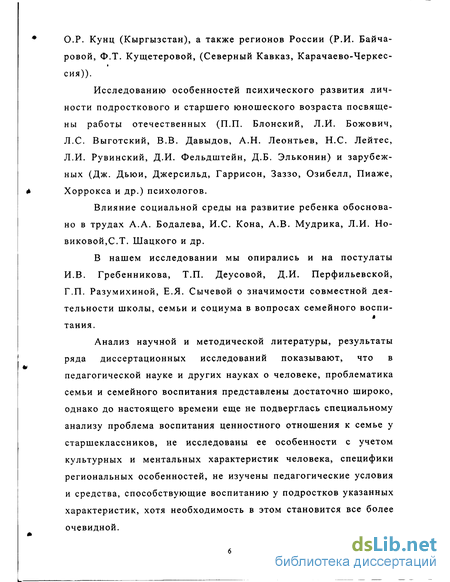 О.Р. Кунц (Кыргызстан), а также регионов России (Р.И. Байчаровой, Ф.Т. Кущетеровой, (Северный Кавказ, Карачаево-Черкессия)).

Исследованию особенностей психического развития личности подросткового и старшего юношеского возраста посвящены работы отечественных (П.П. Блонский, Л.И. Божович, Л.С. Выготский, В.В. Давыдов, А.Н. Леонтьев, Н.С. Лейтес, Л.И. Рувинский, Д.И. Фельдштейн, Д.Б. Эльконин) и зарубежных (Дж. Дьюи, Джерсильд, Гаррисон, Заззо, Озибелл, Пиаже, Хоррокса и др.) психологов.

Влияние социальной среды на развитие ребенка обосновано в трудах А.А. Бодалева, И.С. Кона, А.В. Мудрика, Л.И. Новиковой,С.Т. Шацкого и др.

В нашем исследовании мы опирались и на постулаты И.В. Гребенникова, Т.П. Деусовой, Д.И. Перфильевской, Г.П. Разумихиной, Е.Я. Сычевой о значимости совместной деятельности школы, семьи и социума в вопросах семейного воспитания.

Анализ научной и методической литературы, результаты ряда диссертационных исследований показывают, что в педагогической науке и других науках о человеке, проблематика семьи и семейного воспитания представлены достаточно широко, однако до настоящего времени еще не подверглась специальному анализу проблема воспитания ценностного отношения к семье у старшеклассников, не исследованы ее особенности с учетом культурных и ментальных характеристик человека, специфики региональных особенностей, не изучены педагогические условия и средства, способствующие воспитанию у подростков указанных характеристик, хотя необходимость в этом становится все более очевидной.

6

dsLib.net
библиотека диссертаций